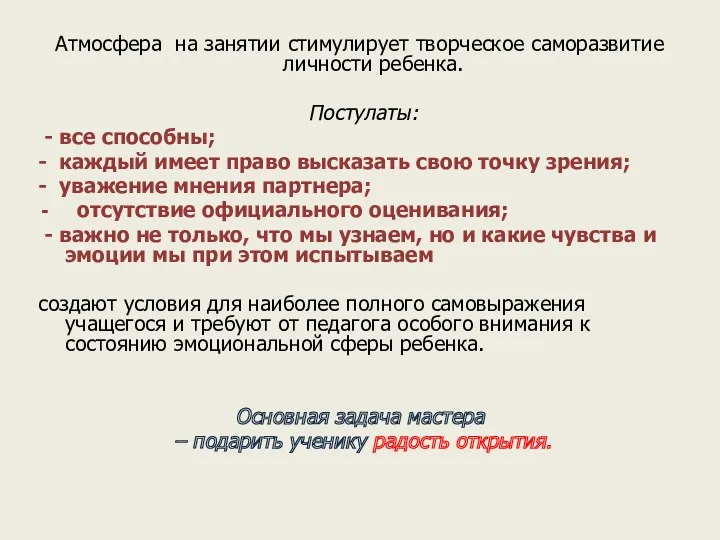 Атмосфера на занятии стимулирует творческое саморазвитие личности ребенка.

Постулаты:

- все способны;
- каждый имеет право высказать свою точку зрения;
- уважение мнения партнера;
- отсутствие официального оценивания;
- важно не только, что мы узнаем, но и какие чувства и эмоции мы при этом испытываем

создают условия для наиболее полного самовыражения учащегося и требуют от педагога особого внимания к состоянию эмоциональной сферы ребенка.

Основная задача мастера – подарить ученику радость открытия.